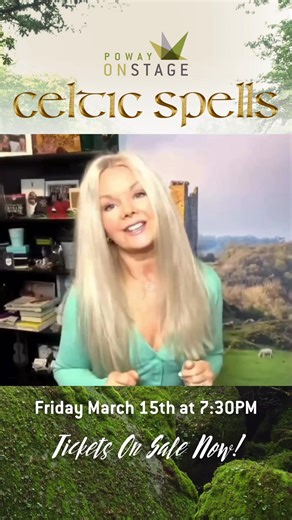 POWAY ONSTAGE

celtic spells

Friday March 15th at 7:30PM

Tickets On Sale Now!